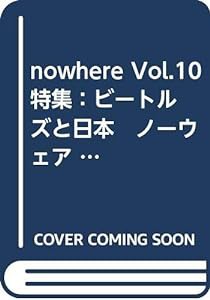 nowhere Vol.10 特集：ビートルズと日本　ノーウェア …

COVER COMING SOON